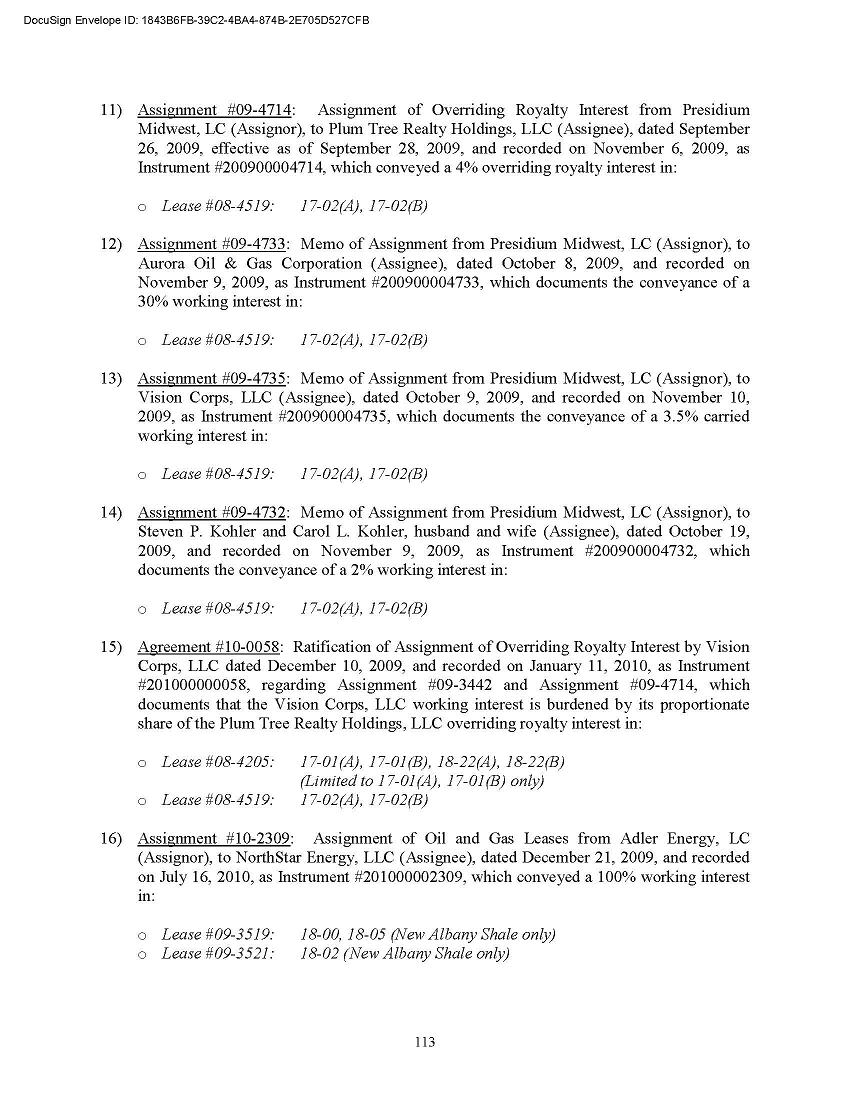 DocuSign Envelope ID: 1843B6FB-39C2-4BA4-874B-2E705D527CFB

11) Assignment #09-4714: Assignment of Overriding Royalty Interest from Presidium Midwest, LC (Assignor), to Plum Tree Realty Holdings, LLC (Assignee), dated September 26, 2009, effective as of September 28, 2009, and recorded on November 6, 2009, as Instrument #200900004714, which conveyed a 4% overriding royalty interest in:

o Lease #08-4519: 17-02(A), 17-02(B)

12) Assignment #09-4733: Memo of Assignment from Presidium Midwest, LC (Assignor), to Aurora Oil & Gas Corporation (Assignee), dated October 8, 2009, and recorded on November 9, 2009, as Instrument #200900004733, which documents the conveyance of a 30% working interest in:

o Lease #08-4519: 17-02(A), 17-02(B)

13) Assignment #09-4735: Memo of Assignment from Presidium Midwest, LC (Assignor), to Vision Corps, LLC (Assignee), dated October 9, 2009, and recorded on November 10, 2009, as Instrument #200900004735, which documents the conveyance of a 3.5% carried working interest in:

o Lease #08-4519: 17-02(A), 17-02(B)

14) Assignment #09-4732: Memo of Assignment from Presidium Midwest, LC (Assignor), to Steven P. Kohler and Carol L. Kohler, husband and wife (Assignee), dated October 19, 2009, and recorded on November 9, 2009, as Instrument #200900004732, which documents the conveyance of a 2% working interest in:

o Lease #08-4519: 17-02(A), 17-02(B)

15) Agreement #10-0058: Ratification of Assignment of Overriding Royalty Interest by Vision Corps, LLC dated December 10, 2009, and recorded on January 11, 2010, as Instrument #201000000058, regarding Assignment #09-3442 and Assignment #09-4714, which documents that the Vision Corps, LLC working interest is burdened by its proportionate share of the Plum Tree Realty Holdings, LLC overriding royalty interest in:

o Lease #08-4205: 17-01(A), 17-01(B), 18-22(A), 18-22(B) (Limited to 17-01(A), 17-01(B) only)
o Lease #08-4519: 17-02(A), 17-02(B)

16) Assignment #10-2309: Assignment of Oil and Gas Leases from Adler Energy, LC (Assignor), to NorthStar Energy, LLC (Assignee), dated December 21, 2009, and recorded on July 16, 2010, as Instrument #201000002309, which conveyed a 100% working interest in:

o Lease #09-3519: 18-00, 18-05 (New Albany Shale only)
o Lease #09-3521: 18-02 (New Albany Shale only)

113